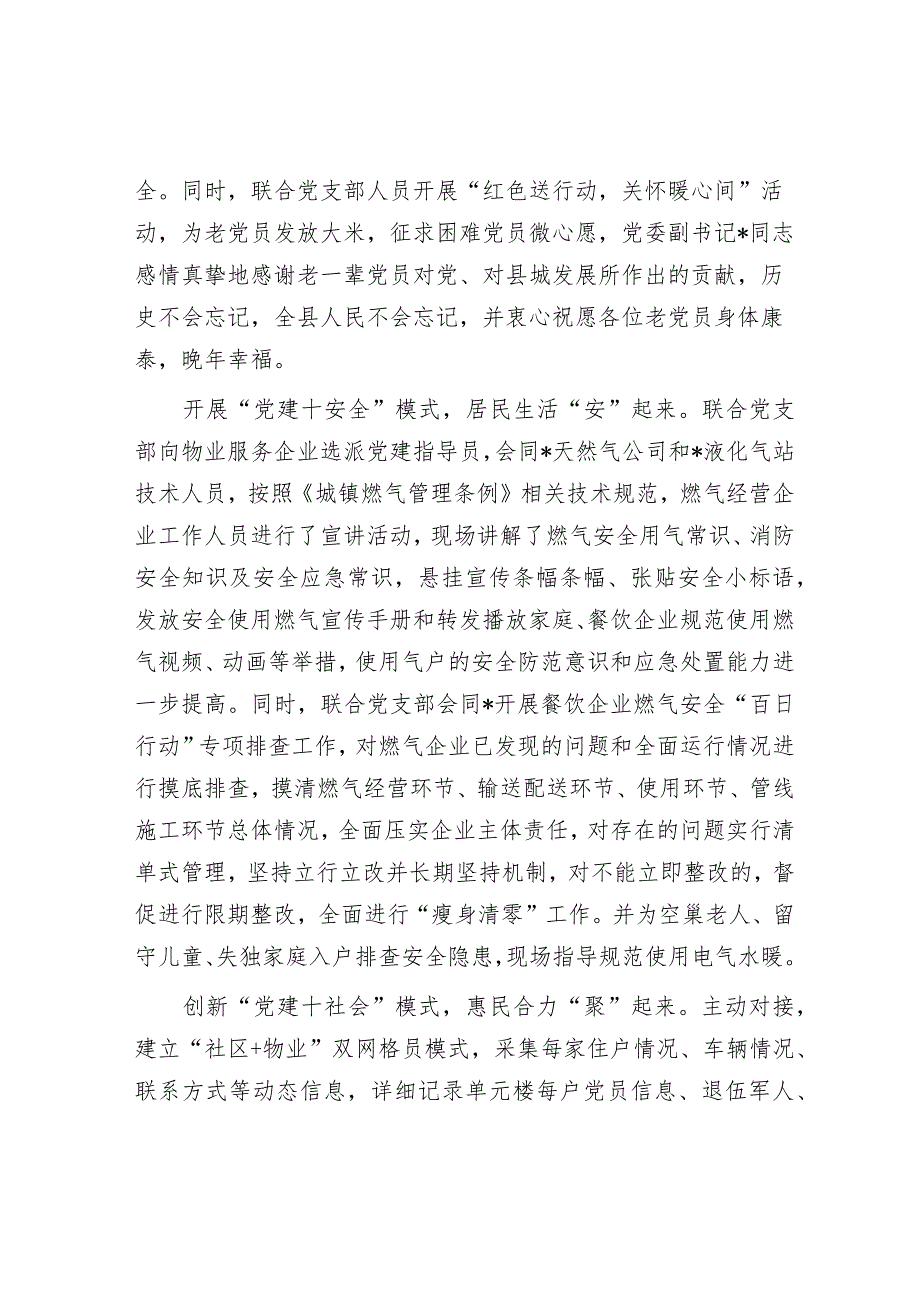 全。同时，联合党支部人员开展“红色送行动，关怀暖心间”活动，为老党员发放大米，征求困难党员微心愿，党委副书记*同志感情真挚地感谢老一辈党员对党、对县城发展所作出的贡献，历史不会忘记，全县人民不会忘记，并衷心祝愿各位老党员身体康泰，晚年幸福。

开展“党建十安全”模式，居民生活“安”起来。联合党支部向物业服务企业选派党建指导员，会同*天然气公司和*液化气站技术人员，按照《城镇燃气管理条例》相关技术规范，燃气经营企业工作人员进行了宣讲活动，现场讲解了燃气安全用气常识、消防安全知识及安全应急常识，悬挂宣传条幅条幅、张贴安全小标语，发放安全使用燃气宣传手册和转发播放家庭、餐饮企业规范使用燃气视频、动画等举措，使用气户的安全防范意识和应急处置能力进一步提高。同时，联合党支部会同*开展餐饮企业燃气安全“百日行动”专项排查工作，对燃气企业已发现的问题和全面运行情况进行摸底排查，摸清燃气经营环节、输送配送环节、使用环节、管线施工环节总体情况，全面压实企业主体责任，对存在的问题实行清单式管理，坚持立行立改并长期坚持机制，对不能立即整改的，督促进行限期整改，全面进行“瘦身清零”工作。并为空巢老人、留守儿童、失独家庭入户排查安全隐患，现场指导规范使用电气水暖。

创新“党建十社会”模式，惠民合力“聚”起来。主动对接，建立“社区+物业”双网格员模式，采集每家住户情况、车辆情况、联系方式等动态信息，详细记录单元楼每户党员信息、退伍军人、